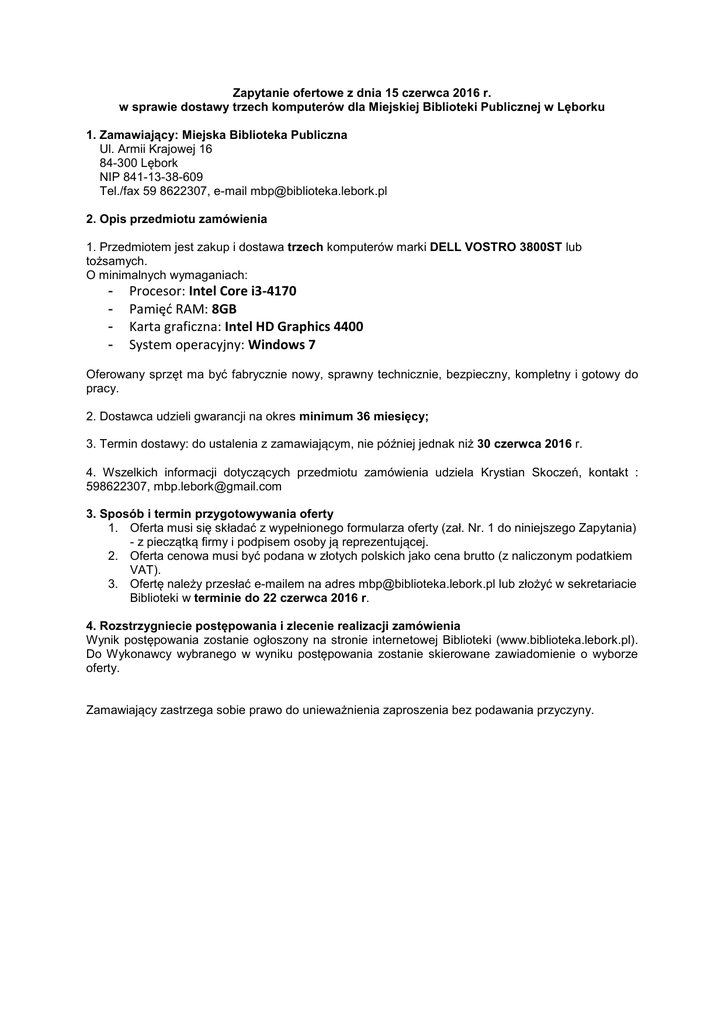 Zapytanie ofertowe z dnia 15 czerwca 2016 r.
w sprawie dostawy trzech komputerów dla Miejskiej Biblioteki Publicznej w Lęborku

1. Zamawiający: Miejska Biblioteka Publiczna
Ul. Armii Krajowej 16
84-300 Lębork
NIP 841-13-38-609
Tel./fax 59 8622307, e-mail mbp@biblioteka.lebork.pl

2. Opis przedmiotu zamówienia

1. Przedmiotem jest zakup i dostawa trzech komputerów marki DELL VOSTRO 3800ST lub tożsamych.
O minimalnych wymaganiach:
- Procesor: Intel Core i3-4170
- Pamięć RAM: 8GB
- Karta graficzna: Intel HD Graphics 4400
- System operacyjny: Windows 7

Oferowany sprzęt ma być fabrycznie nowy, sprawny technicznie, bezpieczny, kompletny i gotowy do pracy.

2. Dostawca udzieli gwarancji na okres minimum 36 miesięcy;

3. Termin dostawy: do ustalenia z zamawiającym, nie później jednak niż 30 czerwca 2016 r.

4. Wszelkich informacji dotyczących przedmiotu zamówienia udziela Krystian Skoczeń, kontakt : 598622307, mbp.lebork@gmail.com

3. Sposób i termin przygotowywania oferty
1. Oferta musi się składać z wypełnionego formularza oferty (zał. Nr. 1 do niniejszego Zapytania) - z pieczątką firmy i podpisem osoby ją reprezentującej.
2. Oferta cenowa musi być podana w złotych polskich jako cena brutto (z naliczonym podatkiem VAT).
3. Ofertę należy przesłać e-mailem na adres mbp@biblioteka.lebork.pl lub złożyć w sekretariacie Biblioteki w terminie do 22 czerwca 2016 r.

4. Rozstrzygniecie postępowania i zlecenie realizacji zamówienia
Wynik postępowania zostanie ogłoszony na stronie internetowej Biblioteki (www.biblioteka.lebork.pl). Do Wykonawcy wybranego w wyniku postępowania zostanie skierowane zawiadomienie o wyborze oferty.

Zamawiający zastrzega sobie prawo do unieważnienia zaproszenia bez podawania przyczyny.